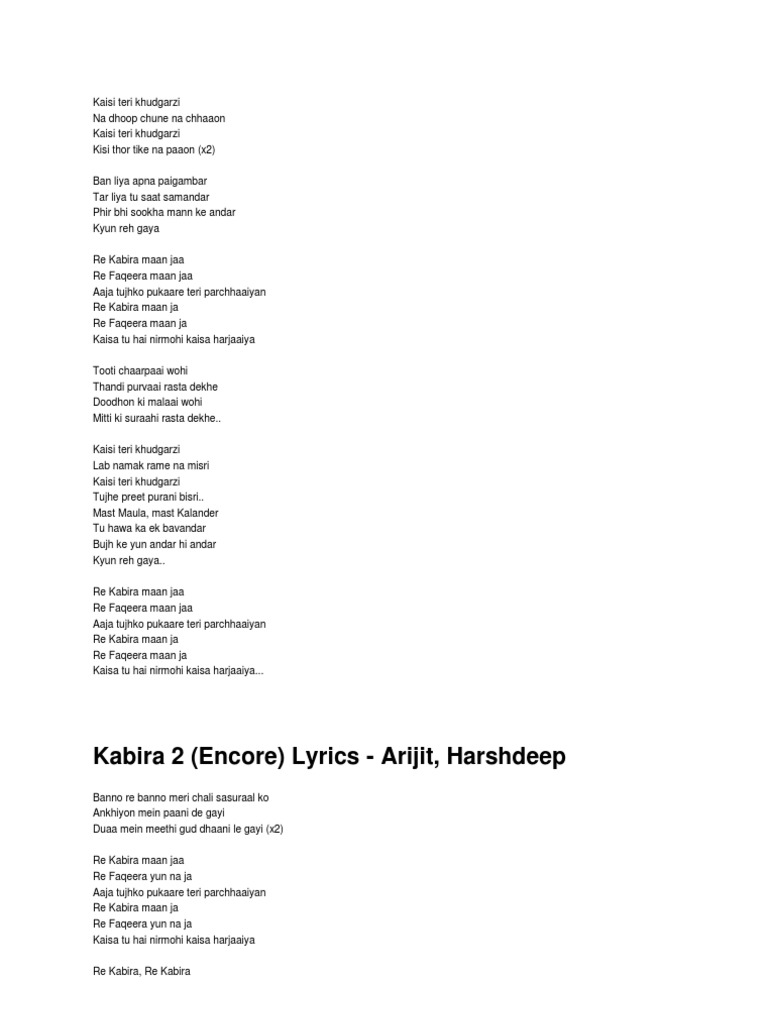 Kaisi teri khudgarzi
Na dhoop chune na chhaaon
Kaisi teri khudgarzi
Kisi thor tike na paaon (x2)

Ban liya apna paigambar
Tar liya tu saat samandar
Phir bhi sookha mann ke andar
Kyun reh gaya

Re Kabira maan jaa
Re Faqeera maan jaa
Aaja tujhko pukaare teri parchhaaiyan
Re Kabira maan ja
Re Faqeera maan ja
Kaisa tu hai nirmohi kaisa harjaaiya

Tooti chaarpaai wohi
Thandi purvaai rasta dekhe
Doodhon ki malaai wohi
Mitti ki suraahi rasta dekhe..

Kaisi teri khudgarzi
Lab namak rame na misri
Kaisi teri khudgarzi
Tujhe preet purani bisri..
Mast Maula, mast Kalander
Tu hawa ka ek bavandar
Bujh ke yun andar hi andar
Kyun reh gaya..

Re Kabira maan jaa
Re Faqeera maan jaa
Aaja tujhko pukaare teri parchhaaiyan
Re Kabira maan ja
Re Faqeera maan ja
Kaisa tu hai nirmohi kaisa harjaaiya...

Kabira 2 (Encore) Lyrics - Arijit, Harshdeep

Banno re banno meri chali sasuraal ko
Ankhiyon mein paani de gayi
Duaa mein meethi gud dhaani le gayi (x2)

Re Kabira maan jaa
Re Faqeera yun na ja
Aaja tujhko pukaare teri parchhaaiyan
Re Kabira maan ja
Re Faqeera yun na ja
Kaisa tu hai nirmohi kaisa harjaaiya

Re Kabira, Re Kabira